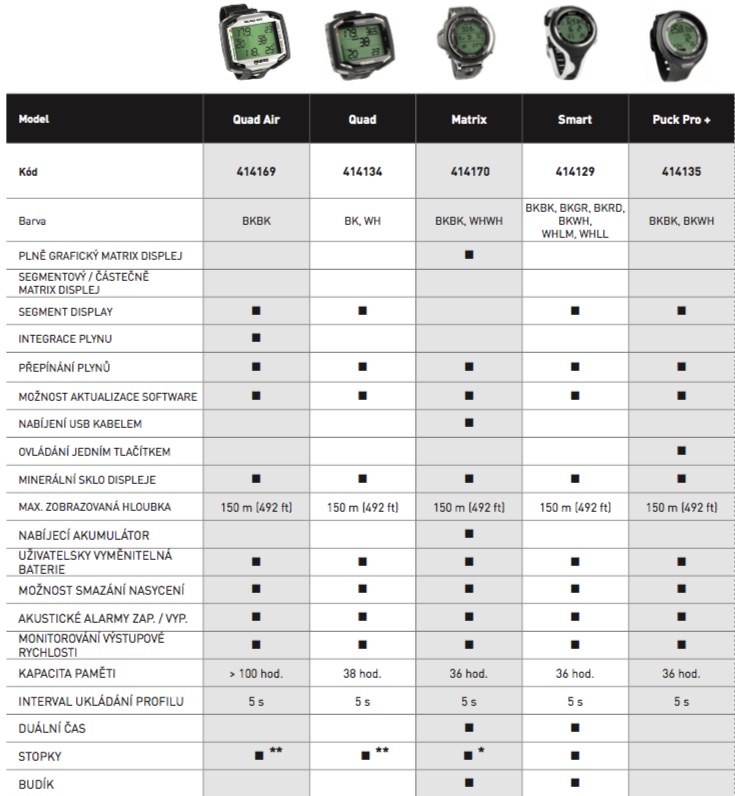 | Model | Quad Air | Quad | Matrix | Smart | Puck Pro + |
|---|---|---|---|---|---|
| Kód | 414169 | 414134 | 414170 | 414129 | 414135 |
| Barva | BKBK | BK, WH | BKBK, WHWH | BKBK, BKGR, BKRD, BKWH, WHLM, WHLL | BKBK, BKWH |
| PLNĚ GRAFICKÝ MATRIX DISPLEJ | | | ■ | | |
| SEGMENTOVÝ / ČÁSTEČNĚ MATRIX DISPLEJ | | | | | |
| SEGMENT DISPLAY | ■ | ■ | | ■ | ■ |
| INTEGRACE PLYNU | ■ | | | | |
| PŘEPÍNÁNÍ PLYNŮ | ■ | ■ | ■ | ■ | ■ |
| MOŽNOST AKTUALIZACE SOFTWARE | ■ | ■ | ■ | ■ | ■ |
| NABÍJENÍ USB KABELEM | | | ■ | | |
| OVLÁDÁNÍ JEDNÍM TLAČÍTKEM | | | | | ■ |
| MINERÁLNÍ SKLO DISPLEJE | ■ | ■ | ■ | ■ | ■ |
| MAX. ZOBRAZOVANÁ HLOUBKA | 150 m (492 ft) | 150 m (492 ft) | 150 m (492 ft) | 150 m (492 ft) | 150 m (492 ft) |
| NABÍJECÍ AKUMULÁTOR | | | ■ | | |
| UŽIVATELSKY VYMĚNITELNÁ BATERIE | ■ | ■ | ■ | ■ | ■ |
| MOŽNOST SMAZÁNÍ NASYCENÍ | ■ | ■ | ■ | ■ | ■ |
| AKUSTICKÉ ALARMY ZAP. / VYP. | ■ | ■ | ■ | ■ | ■ |
| MONITOROVÁNÍ VÝSTUPOVÉ RYCHLOSTI | ■ | ■ | ■ | ■ | ■ |
| KAPACITA PAMĚTI | > 100 hod. | 38 hod. | 36 hod. | 36 hod. | 36 hod. |
| INTERVAL UKLÁDÁNÍ PROFILU | 5 s | 5 s | 5 s | 5 s | 5 s |
| DUÁLNÍ ČAS | | | ■ | ■ | |
| STOPKY | ■ ** | ■ ** | ■ * | ■ | |
| BUDÍK | | | ■ | ■ | |